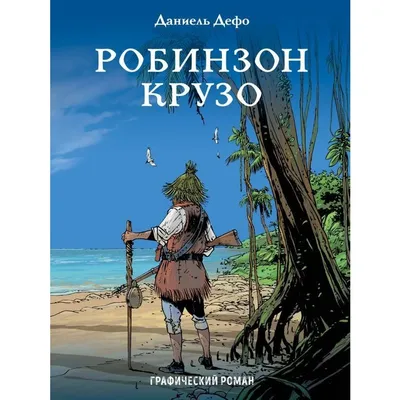 Даниель Дефо

РОБИНЗОН КРУЗО

ГРАФИЧЕСКИЙ РОМАН